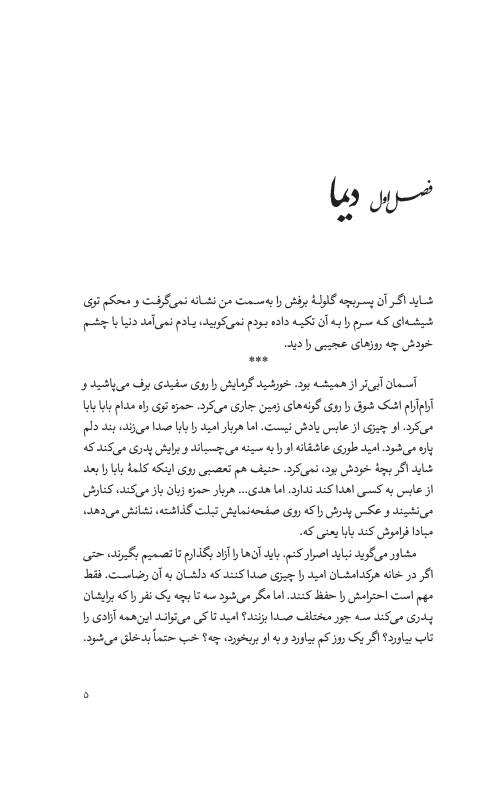 فصل اول دیما

شاید اگر آن پسربچه گلولهٔ برفش را به‌سمت من نشانه نمی‌گرفت و محکم توی شیشه‌ای که سرم را به آن تکیه داده بودم نمی‌کوبید، یادم نمی‌آمد دنیا با چشم خودش چه روزهای عجیبی را دید.
***

آسمان آبی‌تر از همیشه بود. خورشید گرمایش را روی سفیدی برف می‌پاشید و آرام‌آرام اشک شوق را روی گونه‌های زمین جاری می‌کرد. حمزه توی راه مدام بابا بابا می‌کرد. او چیزی از عابس یادش نیست. اما هربار امید را بابا صدا می‌زند، بند دلم پاره می‌شود. امید طوری عاشقانه او را به سینه می‌چسباند و برایش پدری می‌کند که شاید اگر بچهٔ خودش بود، نمی‌کرد. حنیف هم تعصبی روی اینکه کلمهٔ بابا را بعد از عابس به کسی اهدا کند ندارد. اما هدی... هربار حمزه زبان باز می‌کند، کنارش می‌نشیند و عکس پدرش را که روی صفحه‌نمایش تبلت گذاشته، نشانش می‌دهد، مبادا فراموش کند بابا یعنی که.

مشاور می‌گوید نباید اصرار کنم. باید آن‌ها را آزاد بگذارم تا تصمیم بگیرند، حتی اگر در خانه هرکدامشان امید را چیزی صدا کنند که دلشان به آن رضاست. فقط مهم است احترامش را حفظ کنند. اما مگر می‌شود سه تا بچه یک نفر را که برایشان پدری می‌کند سه جور مختلف صدا بزنند؟ امید تا کی می‌تواند این‌همه آزادی را تاب بیاورد؟ اگر یک روز کم بیاورد و به او بربخورد، چه؟ خب حتماً بدخلق می‌شود.

۵